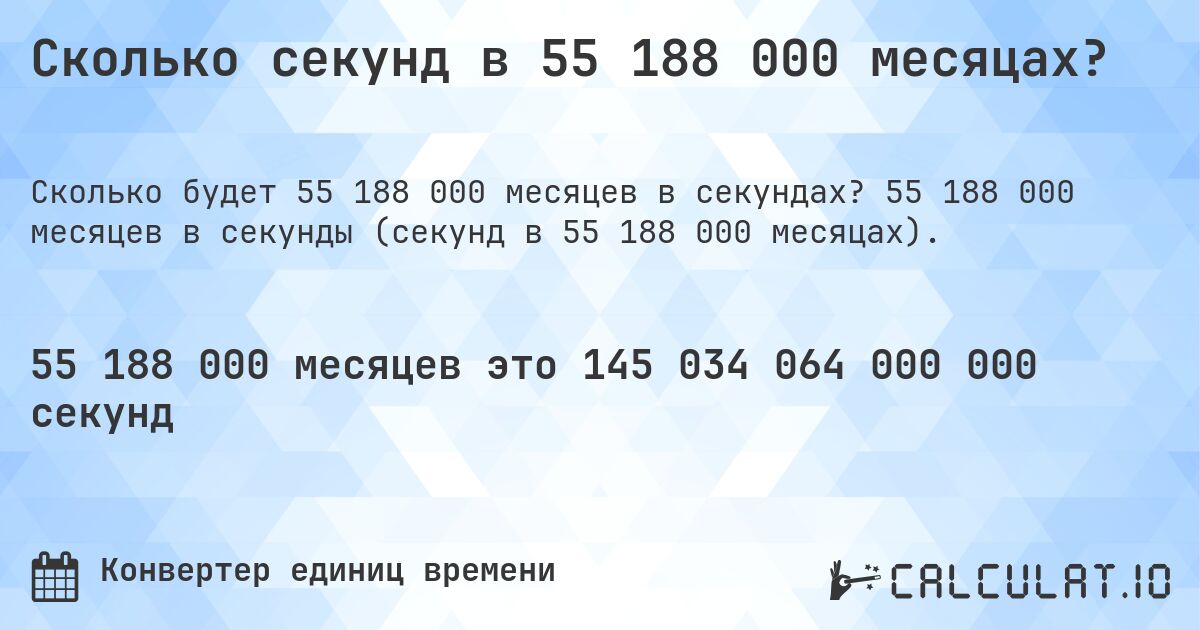 Сколько секунд в 55 188 000 месяцах?

Сколько будет 55 188 000 месяцев в секундах? 55 188 000 месяцев в секунды (секунд в 55 188 000 месяцах).

55 188 000 месяцев это 145 034 064 000 000 секунд

Конвертер единиц времени

CALCULAT.IO